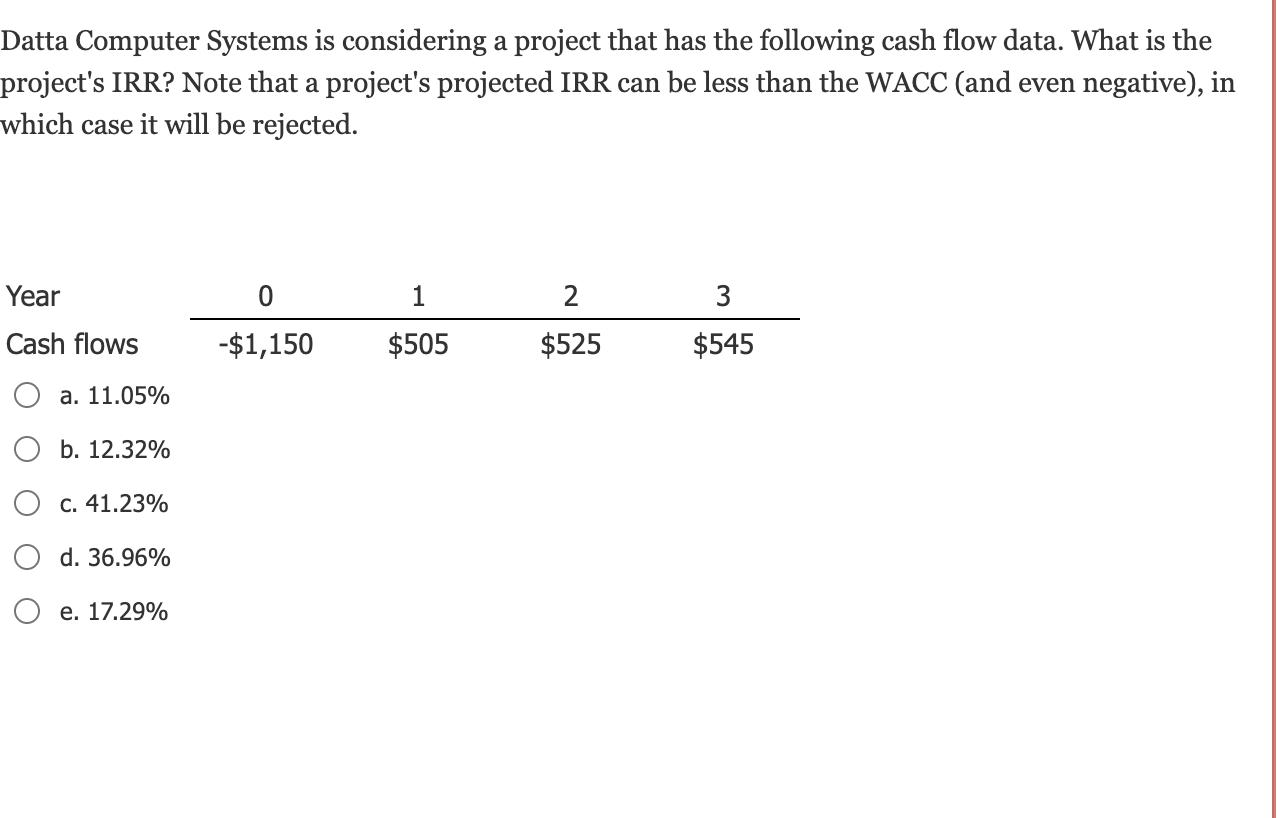 Datta Computer Systems is considering a project that has the following cash flow data. What is the project's IRR? Note that a project's projected IRR can be less than the WACC (and even negative), in which case it will be rejected.

| Year | 0 | 1 | 2 | 3 |
|---|---|---|---|---|
| Cash flows | -\$1,150 | \$505 | \$525 | \$545 |

a. 11.05%

b. 12.32%

c. 41.23%

d. 36.96%

e. 17.29%